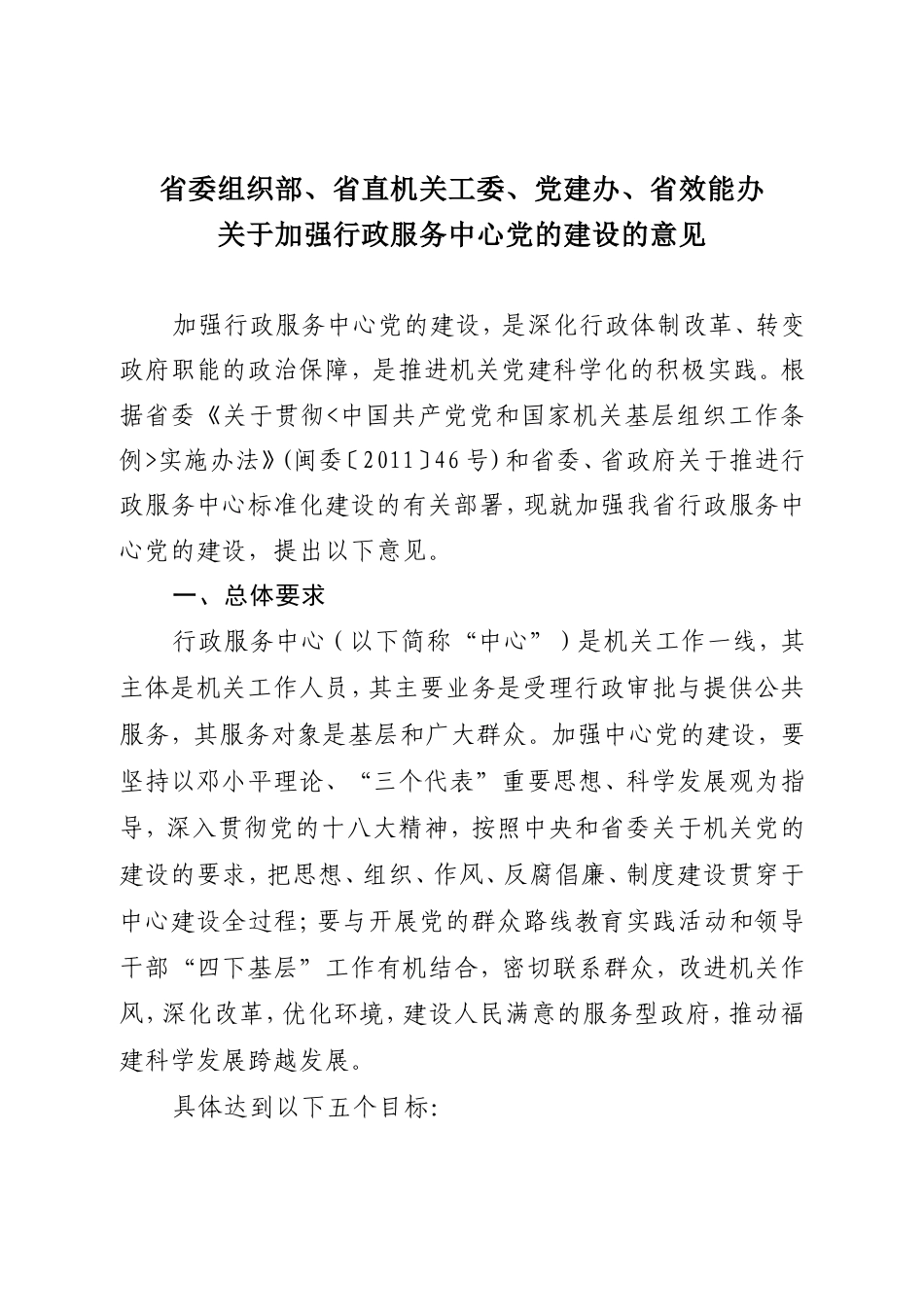 省委组织部、省直机关工委、党建办、省效能办
关于加强行政服务中心党的建设的意见

加强行政服务中心党的建设，是深化行政体制改革、转变政府职能的政治保障，是推进机关党建科学化的积极实践。根据省委《关于贯彻<中国共产党党和国家机关基层组织工作条例>实施办法》(闽委〔2011〕46号)和省委、省政府关于推进行政服务中心标准化建设的有关部署，现就加强我省行政服务中心党的建设，提出以下意见。

一、总体要求

行政服务中心（以下简称“中心”）是机关工作一线，其主体是机关工作人员，其主要业务是受理行政审批与提供公共服务，其服务对象是基层和广大群众。加强中心党的建设，要坚持以邓小平理论、“三个代表”重要思想、科学发展观为指导，深入贯彻党的十八大精神，按照中央和省委关于机关党的建设的要求，把思想、组织、作风、反腐倡廉、制度建设贯穿于中心建设全过程；要与开展党的群众路线教育实践活动和领导干部“四下基层”工作有机结合，密切联系群众，改进机关作风，深化改革，优化环境，建设人民满意的服务型政府，推动福建科学发展跨越发展。

具体达到以下五个目标: